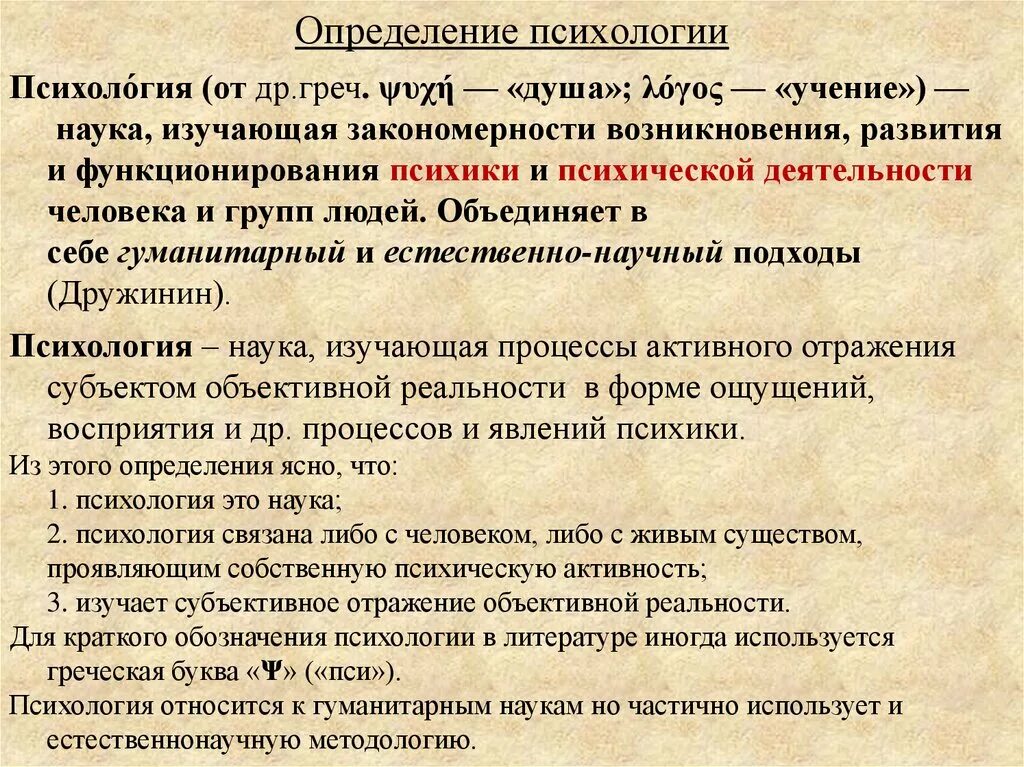 Определение психологии

Психоло́гия (от др.греч. ψυχή — «душа»; λόγος — «учение») — наука, изучающая закономерности возникновения, развития и функционирования психики и психической деятельности человека и групп людей. Объединяет в себе гуманитарный и естественно-научный подходы (Дружинин).

Психология – наука, изучающая процессы активного отражения субъектом объективной реальности в форме ощущений, восприятия и др. процессов и явлений психики.

Из этого определения ясно, что:
1. психология это наука;
2. психология связана либо с человеком, либо с живым существом, проявляющим собственную психическую активность;
3. изучает субъективное отражение объективной реальности.

Для краткого обозначения психологии в литературе иногда используется греческая буква «Ψ» («пси»).

Психология относится к гуманитарным наукам но частично использует и естественнонаучную методологию.